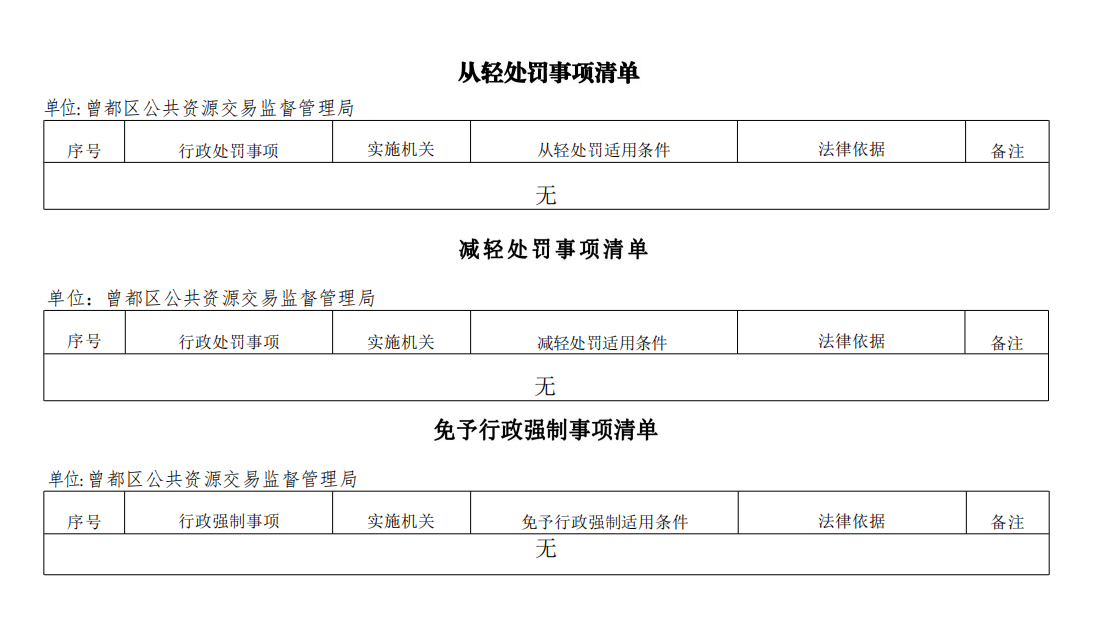 从轻处罚事项清单

单位: 曾都区公共资源交易监督管理局

| 序号 | 行政处罚事项 | 实施机关 | 从轻处罚适用条件 | 法律依据 | 备注 |
|---|---|---|---|---|---|
| 无 | | | | | |

减轻处罚事项清单

单位：曾都区公共资源交易监督管理局

| 序号 | 行政处罚事项 | 实施机关 | 减轻处罚适用条件 | 法律依据 | 备注 |
|---|---|---|---|---|---|
| 无 | | | | | |

免予行政强制事项清单

单位: 曾都区公共资源交易监督管理局

| 序号 | 行政强制事项 | 实施机关 | 免予行政强制适用条件 | 法律依据 | 备注 |
|---|---|---|---|---|---|
| 无 | | | | | |